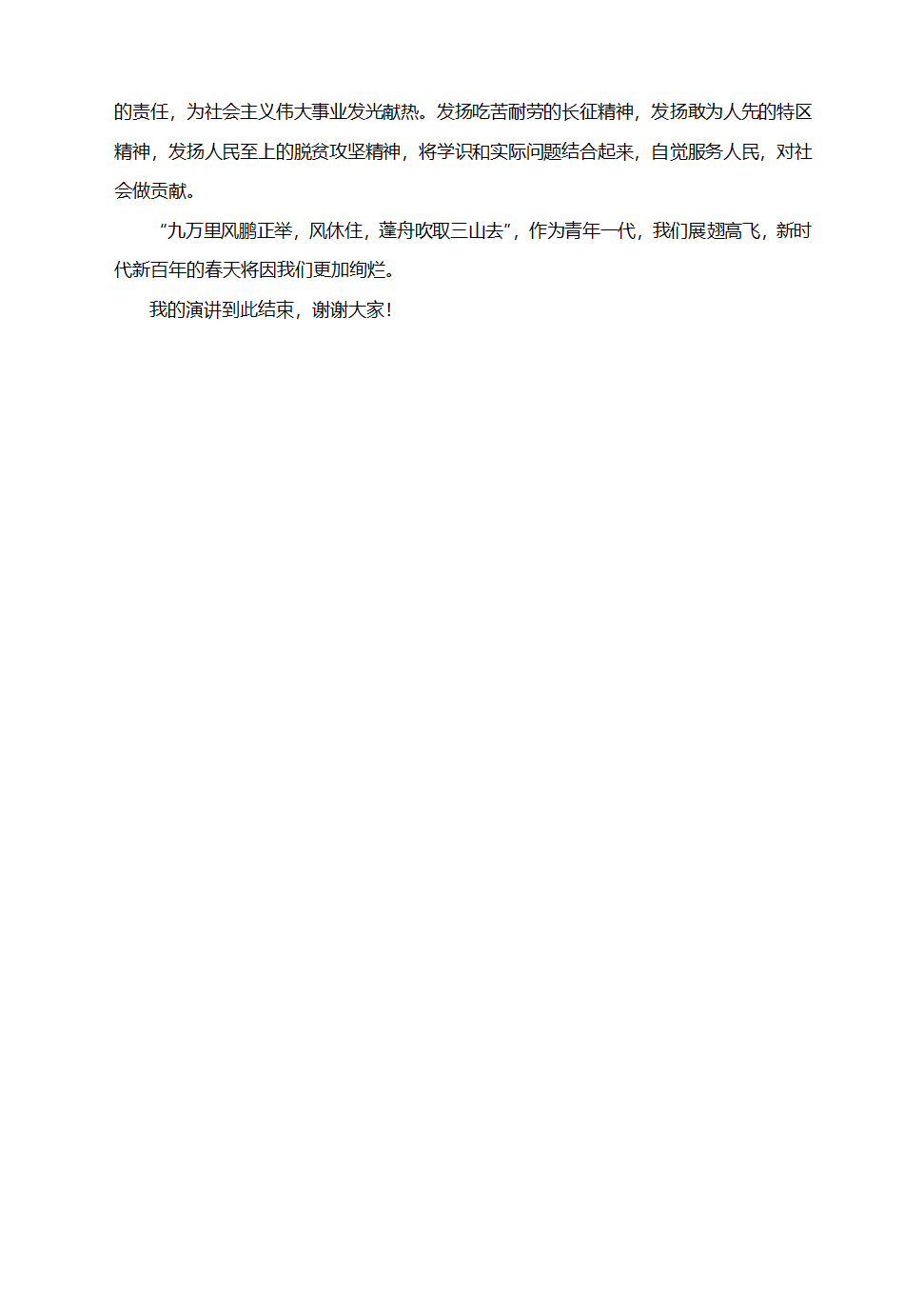 的责任，为社会主义伟大事业发光献热。发扬吃苦耐劳的长征精神，发扬敢为人先的特区精神，发扬人民至上的脱贫攻坚精神，将学识和实际问题结合起来，自觉服务人民，对社会做贡献。

“九万里风鹏正举，风休住，蓬舟吹取三山去”，作为青年一代，我们展翅高飞，新时代新百年的春天将因我们更加绚烂。

我的演讲到此结束，谢谢大家！